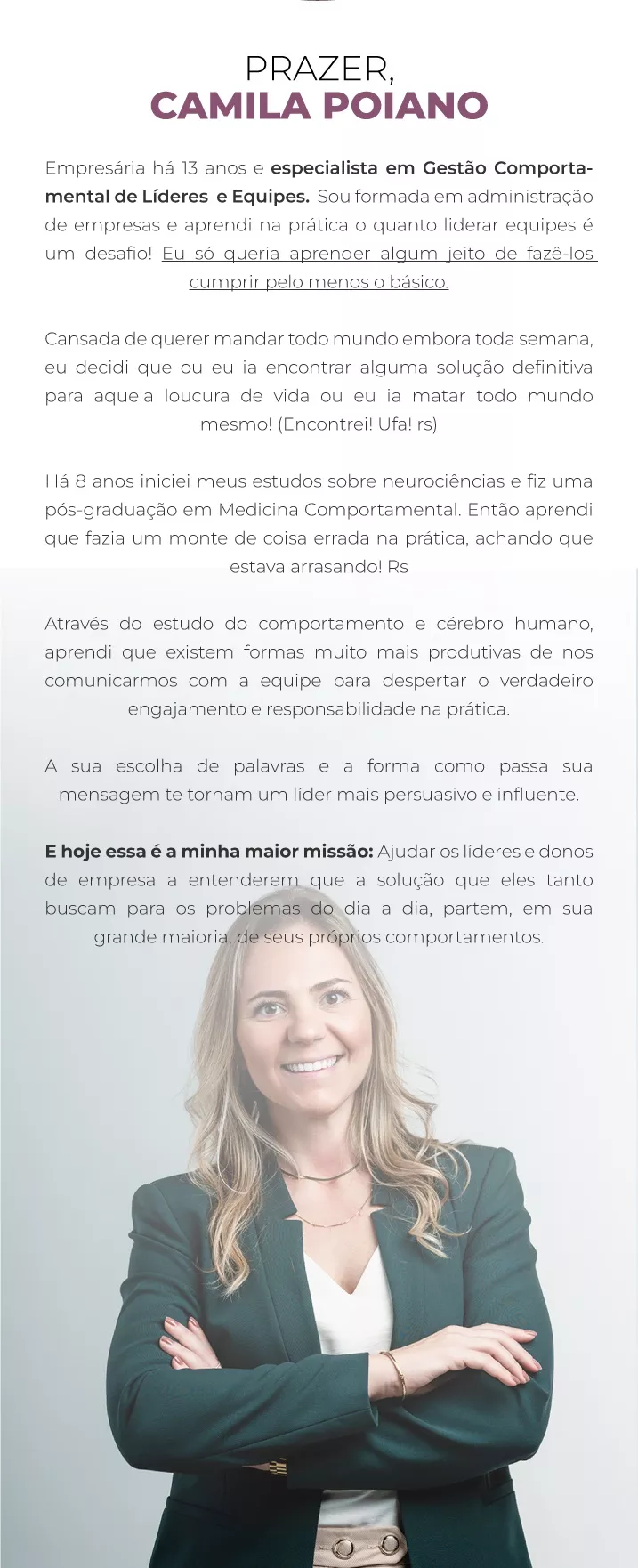 PRAZER,
CAMILA POIANO

Empresária há 13 anos e especialista em Gestão Comportamental de Líderes e Equipes. Sou formada em administração de empresas e aprendi na prática o quanto liderar equipes é um desafio! Eu só queria aprender algum jeito de fazê-los cumprir pelo menos o básico.

Cansada de querer mandar todo mundo embora toda semana, eu decidi que ou eu ia encontrar alguma solução definitiva para aquela loucura de vida ou eu ia matar todo mundo mesmo! (Encontrei! Ufa! rs)

Há 8 anos iniciei meus estudos sobre neurociências e fiz uma pós-graduação em Medicina Comportamental. Então aprendi que fazia um monte de coisa errada na prática, achando que estava arrasando! Rs

Através do estudo do comportamento e cérebro humano, aprendi que existem formas muito mais produtivas de nos comunicarmos com a equipe para despertar o verdadeiro engajamento e responsabilidade na prática.

A sua escolha de palavras e a forma como passa sua mensagem te tornam um líder mais persuasivo e influente.

E hoje essa é a minha maior missão: Ajudar os líderes e donos de empresa a entenderem que a solução que eles tanto buscam para os problemas do dia a dia, partem, em sua grande maioria, de seus próprios comportamentos.